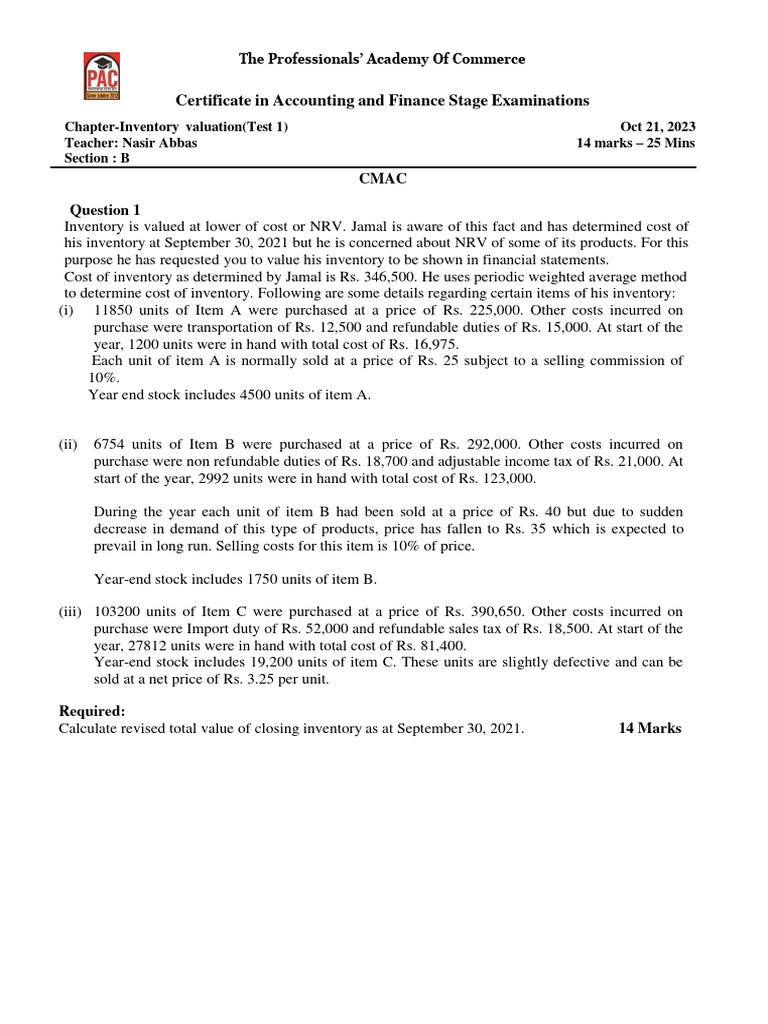 PAC

The Professionals' Academy Of Commerce

Certificate in Accounting and Finance Stage Examinations

Chapter-Inventory valuation(Test 1)
Teacher: Nasir Abbas
Section : B

Oct 21, 2023
14 marks – 25 Mins

CMAC

Question 1

Inventory is valued at lower of cost or NRV. Jamal is aware of this fact and has determined cost of his inventory at September 30, 2021 but he is concerned about NRV of some of its products. For this purpose he has requested you to value his inventory to be shown in financial statements.
Cost of inventory as determined by Jamal is Rs. 346,500. He uses periodic weighted average method to determine cost of inventory. Following are some details regarding certain items of his inventory:

(i) 11850 units of Item A were purchased at a price of Rs. 225,000. Other costs incurred on purchase were transportation of Rs. 12,500 and refundable duties of Rs. 15,000. At start of the year, 1200 units were in hand with total cost of Rs. 16,975.
Each unit of item A is normally sold at a price of Rs. 25 subject to a selling commission of 10%.
Year end stock includes 4500 units of item A.

(ii) 6754 units of Item B were purchased at a price of Rs. 292,000. Other costs incurred on purchase were non refundable duties of Rs. 18,700 and adjustable income tax of Rs. 21,000. At start of the year, 2992 units were in hand with total cost of Rs. 123,000.

During the year each unit of item B had been sold at a price of Rs. 40 but due to sudden decrease in demand of this type of products, price has fallen to Rs. 35 which is expected to prevail in long run. Selling costs for this item is 10% of price.

Year-end stock includes 1750 units of item B.

(iii) 103200 units of Item C were purchased at a price of Rs. 390,650. Other costs incurred on purchase were Import duty of Rs. 52,000 and refundable sales tax of Rs. 18,500. At start of the year, 27812 units were in hand with total cost of Rs. 81,400.
Year-end stock includes 19,200 units of item C. These units are slightly defective and can be sold at a net price of Rs. 3.25 per unit.

Required:
Calculate revised total value of closing inventory as at September 30, 2021. 14 Marks